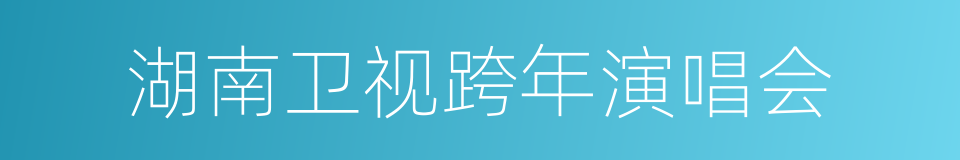 湖南卫视跨年演唱会